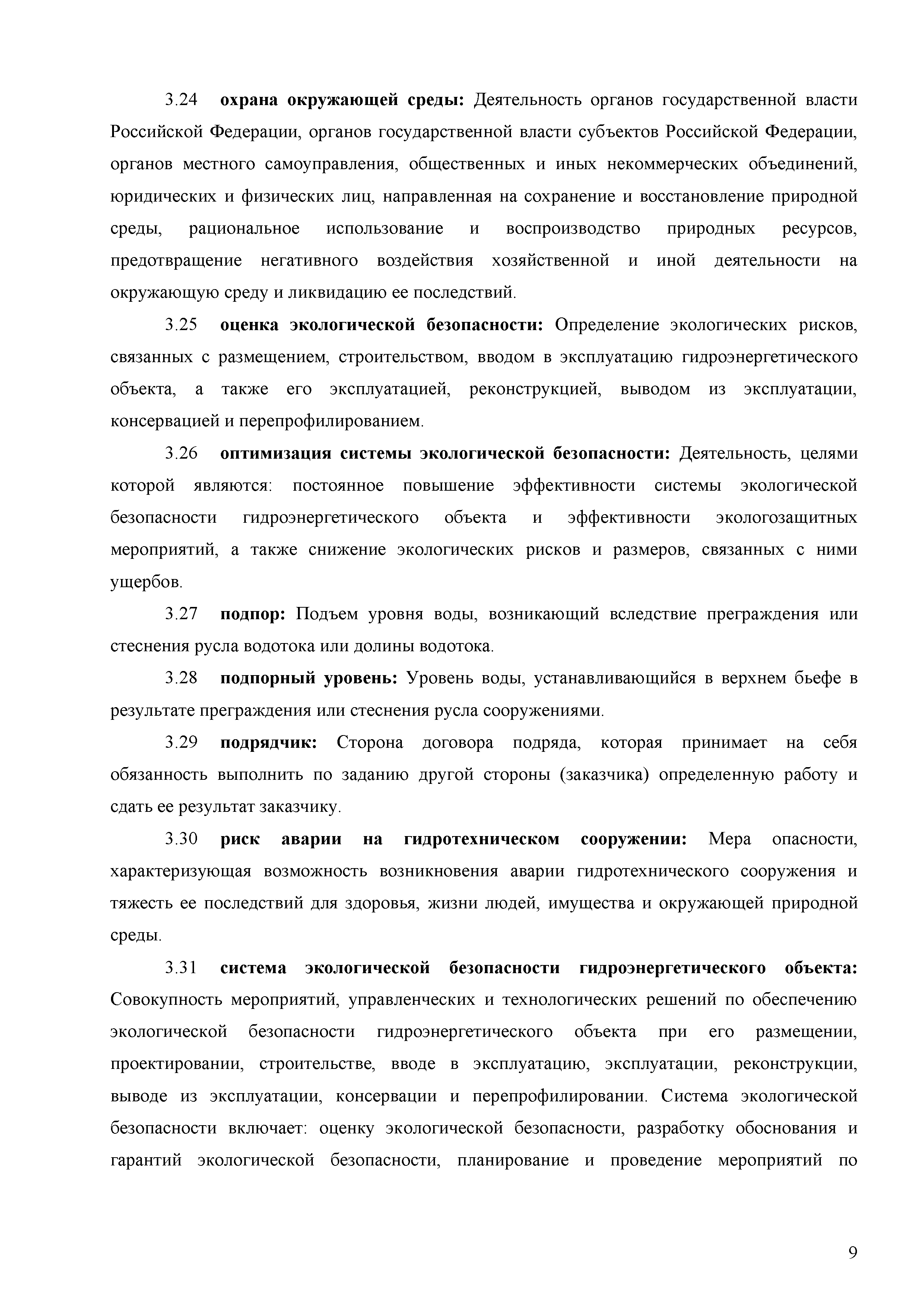 3.24 охрана окружающей среды: Деятельность органов государственной власти Российской Федерации, органов государственной власти субъектов Российской Федерации, органов местного самоуправления, общественных и иных некоммерческих объединений, юридических и физических лиц, направленная на сохранение и восстановление природной среды, рациональное использование и воспроизводство природных ресурсов, предотвращение негативного воздействия хозяйственной и иной деятельности на окружающую среду и ликвидацию ее последствий.

3.25 оценка экологической безопасности: Определение экологических рисков, связанных с размещением, строительством, вводом в эксплуатацию гидроэнергетического объекта, а также его эксплуатацией, реконструкцией, выводом из эксплуатации, консервацией и перепрофилированием.

3.26 оптимизация системы экологической безопасности: Деятельность, целями которой являются: постоянное повышение эффективности системы экологической безопасности гидроэнергетического объекта и эффективности экологозащитных мероприятий, а также снижение экологических рисков и размеров, связанных с ними ущербов.

3.27 подпор: Подъем уровня воды, возникающий вследствие преграждения или стеснения русла водотока или долины водотока.

3.28 подпорный уровень: Уровень воды, устанавливающийся в верхнем бьефе в результате преграждения или стеснения русла сооружениями.

3.29 подрядчик: Сторона договора подряда, которая принимает на себя обязанность выполнить по заданию другой стороны (заказчика) определенную работу и сдать ее результат заказчику.

3.30 риск аварии на гидротехническом сооружении: Мера опасности, характеризующая возможность возникновения аварии гидротехнического сооружения и тяжесть ее последствий для здоровья, жизни людей, имущества и окружающей природной среды.

3.31 система экологической безопасности гидроэнергетического объекта: Совокупность мероприятий, управленческих и технологических решений по обеспечению экологической безопасности гидроэнергетического объекта при его размещении, проектировании, строительстве, вводе в эксплуатацию, эксплуатации, реконструкции, выводе из эксплуатации, консервации и перепрофилировании. Система экологической безопасности включает: оценку экологической безопасности, разработку обоснования и гарантий экологической безопасности, планирование и проведение мероприятий по

9